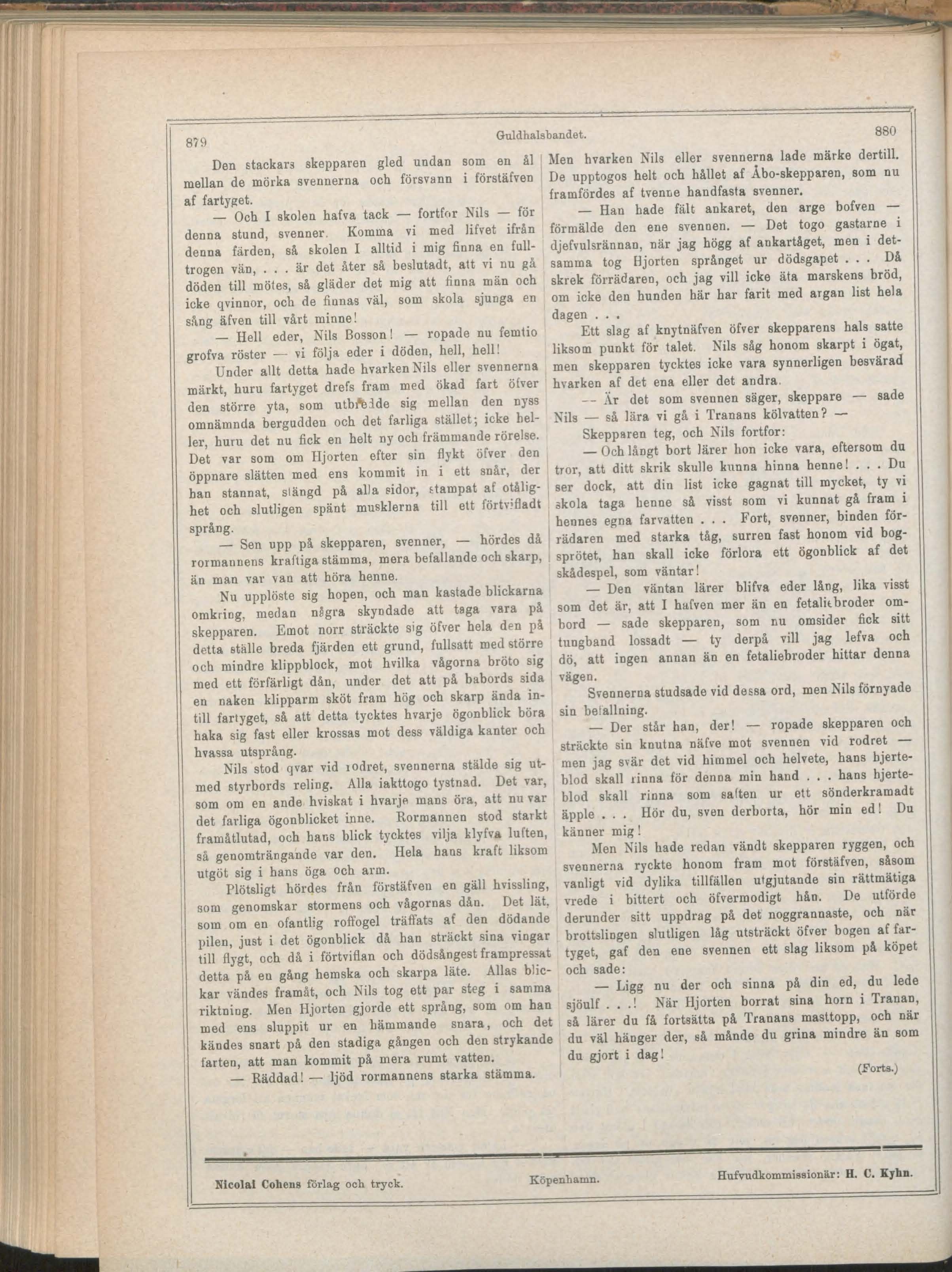 879 Guldhalsbandet. 880

Den stackars skepparen gled undan som en ål mellan de mörka svennerna och försvann i förstäfven af fartyget.

— Och I skolen hafva tack — fortfor Nils — för denna stund, svenner. Komma vi med lifvet ifrån denna färden, så skolen I alltid i mig finna en fulltrogen vän, . . . är det åter så beslutadt, att vi nu gå döden till mötes, så gläder det mig att finna män och icke qvinnor, och de finnas väl, som skola sjunga en sång äfven till vårt minne!

— Hell eder, Nils Bosson! — ropade nu femtio grofva röster — vi följa eder i döden, hell, hell!

Under allt detta hade hvarken Nils eller svennerna märkt, huru fartyget drefs fram med ökad fart öfver den större yta, som utbredde sig mellan den nyss omnämnda bergudden och det farliga stället; icke heller, huru det nu fick en helt ny och främmande rörelse. Det var som om Hjorten efter sin flykt öfver den öppnare slätten med ens kommit in i ett snår, der han stannat, stängd på alla sidor, stampat af otålighet och slutligen spänt musklerna till ett förtvifladt språng.

— Sen upp på skepparen, svenner, — hördes då rormannens kraftiga stämma, mera befallande och skarp, än man var van att höra henne.

Nu upplöste sig hopen, och man kastade blickarna omkring, medan några skyndade att taga vara på skepparen. Emot norr sträckte sig öfver hela den på detta ställe breda fjärden ett grund, fullsatt med större och mindre klippblock, mot hvilka vågorna bröto sig med ett förfärligt dån, under det att på babords sida en naken klipparm sköt fram hög och skarp ända intill fartyget, så att detta tycktes hvarje ögonblick böra haka sig fast eller krossas mot dess väldiga kanter och hvassa utsprång.

Nils stod qvar vid rodret, svennerna stälde sig utmed styrbords reling. Alla iakttogo tystnad. Det var, som om en ande hviskat i hvarje mans öra, att nu var det farliga ögonblicket inne. Rormannen stod starkt framåtlutad, och hans blick tycktes vilja klyfva luften, så genomträngande var den. Hela hans kraft liksom utgöt sig i hans öga och arm.

Plötsligt hördes från förstäfven en gäll hvissling, som genomskar stormens och vågornas dån. Det lät, som om en ofantlig roffogel träffats af den dödande pilen, just i det ögonblick då han sträckt sina vingar till flygt, och då i förtviflan och dödsångest frampressat detta på en gång hemska och skarpa läte. Allas blickar vändes framåt, och Nils tog ett par steg i samma riktning. Men Hjorten gjorde ett språng, som om han med ens sluppit ur en hämmande snara, och det kändes snart på den stadiga gången och den strykande farten, att man kommit på mera rumt vatten.

— Räddad! — ljöd rormannens starka stämma.

Men hvarken Nils eller svennerna lade märke dertill. De upptogos helt och hållet af Åbo-skepparen, som nu framfördes af tvenne handfasta svenner.

— Han hade fält ankaret, den arge bofven — förmälde den ene svennen. — Det togo gastarne i djefvulsrännan, när jag högg af ankartåget, men i detsamma tog Hjorten språnget ur dödsgapet . . . Då skrek förrädaren, och jag vill icke äta marskens bröd, om icke den hunden här har farit med argan list hela dagen . . .

Ett slag af knytnäfven öfver skepparens hals satte liksom punkt för talet. Nils såg honom skarpt i ögat, men skepparen tycktes icke vara synnerligen besvärad hvarken af det ena eller det andra.

— Är det som svennen säger, skeppare — sade Nils — så lära vi gå i Tranans kölvatten? —

Skepparen teg, och Nils fortfor:

— Och långt bort lärer hon icke vara, eftersom du tror, att ditt skrik skulle kunna hinna henne! . . . Du ser dock, att din list icke gagnat till mycket, ty vi skola taga henne så visst som vi kunnat gå fram i hennes egna farvatten . . . Fort, svenner, binden förrädaren med starka tåg, surren fast honom vid bogsprötet, han skall icke förlora ett ögonblick af det skådespel, som väntar!

— Den väntan lärer blifva eder lång, lika visst som det är, att I hafven mer än en fetaliebroder ombord — sade skepparen, som nu omsider fick sitt tungband lossadt — ty derpå vill jag lefva och dö, att ingen annan än en fetaliebroder hittar denna vägen.

Svennerna studsade vid dessa ord, men Nils förnyade sin befallning.

— Der står han, der! — ropade skepparen och sträckte sin knutna näfve mot svennen vid rodret — men jag svär det vid himmel och helvete, hans hjerteblod skall rinna för denna min hand . . . hans hjerteblod skall rinna som saften ur ett sönderkramadt äpple . . . Hör du, sven derborta, hör min ed! Du känner mig!

Men Nils hade redan vändt skepparen ryggen, och svennerna ryckte honom fram mot förstäfven, såsom vanligt vid dylika tillfällen utgjutande sin rättmätiga vrede i bittert och öfvermodigt hån. De utförde derunder sitt uppdrag på det noggrannaste, och när brottslingen slutligen låg utsträckt öfver bogen af fartyget, gaf den ene svennen ett slag liksom på köpet och sade:

— Ligg nu der och sinna på din ed, du lede sjöulf . . .! När Hjorten borrat sina horn i Tranan, så lärer du få fortsätta på Tranans masttopp, och när du väl hänger der, så månde du grina mindre än som du gjort i dag!

(Forts.)

Nicolai Cohens förlag och tryck. Köpenhamn. Hufvudkommissionär: H. C. Kyhn.